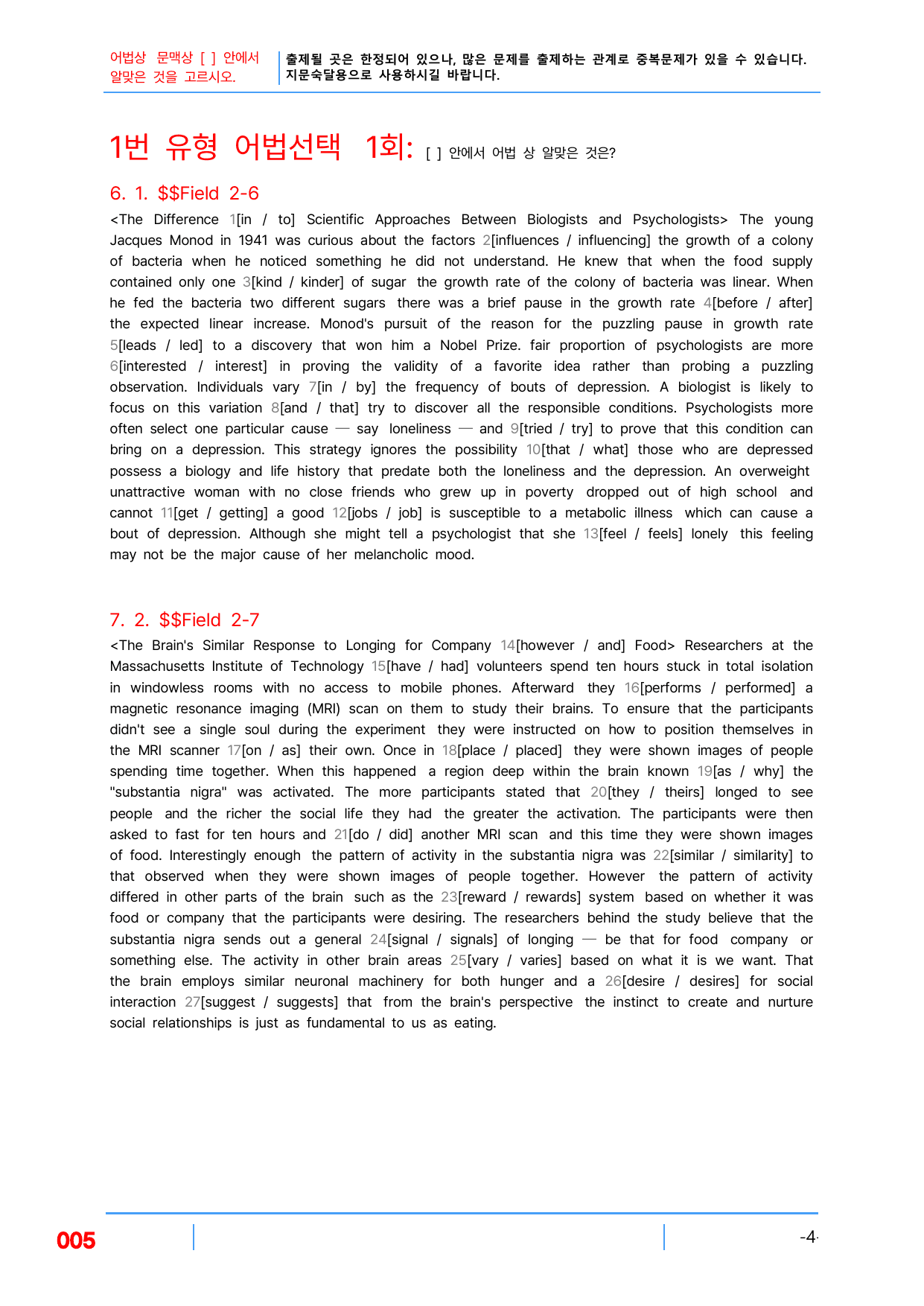 어법상 문맥상 [ ] 안에서
알맞은 것을 고르시오.

출제될 곳은 한정되어 있으나, 많은 문제를 출제하는 관계로 중복문제가 있을 수 있습니다.
지문숙달용으로 사용하시길 바랍니다.

1번 유형 어법선택 1회: [ ] 안에서 어법 상 알맞은 것은?

6. 1. $$Field 2-6

<The Difference 1[in / to] Scientific Approaches Between Biologists and Psychologists> The young Jacques Monod in 1941 was curious about the factors 2[influences / influencing] the growth of a colony of bacteria when he noticed something he did not understand. He knew that when the food supply contained only one 3[kind / kinder] of sugar the growth rate of the colony of bacteria was linear. When he fed the bacteria two different sugars there was a brief pause in the growth rate 4[before / after] the expected linear increase. Monod's pursuit of the reason for the puzzling pause in growth rate 5[leads / led] to a discovery that won him a Nobel Prize. fair proportion of psychologists are more 6[interested / interest] in proving the validity of a favorite idea rather than probing a puzzling observation. Individuals vary 7[in / by] the frequency of bouts of depression. A biologist is likely to focus on this variation 8[and / that] try to discover all the responsible conditions. Psychologists more often select one particular cause — say loneliness — and 9[tried / try] to prove that this condition can bring on a depression. This strategy ignores the possibility 10[that / what] those who are depressed possess a biology and life history that predate both the loneliness and the depression. An overweight unattractive woman with no close friends who grew up in poverty dropped out of high school and cannot 11[get / getting] a good 12[jobs / job] is susceptible to a metabolic illness which can cause a bout of depression. Although she might tell a psychologist that she 13[feel / feels] lonely this feeling may not be the major cause of her melancholic mood.

7. 2. $$Field 2-7

<The Brain's Similar Response to Longing for Company 14[however / and] Food> Researchers at the Massachusetts Institute of Technology 15[have / had] volunteers spend ten hours stuck in total isolation in windowless rooms with no access to mobile phones. Afterward they 16[performs / performed] a magnetic resonance imaging (MRI) scan on them to study their brains. To ensure that the participants didn't see a single soul during the experiment they were instructed on how to position themselves in the MRI scanner 17[on / as] their own. Once in 18[place / placed] they were shown images of people spending time together. When this happened a region deep within the brain known 19[as / why] the "substantia nigra" was activated. The more participants stated that 20[they / theirs] longed to see people and the richer the social life they had the greater the activation. The participants were then asked to fast for ten hours and 21[do / did] another MRI scan and this time they were shown images of food. Interestingly enough the pattern of activity in the substantia nigra was 22[similar / similarity] to that observed when they were shown images of people together. However the pattern of activity differed in other parts of the brain such as the 23[reward / rewards] system based on whether it was food or company that the participants were desiring. The researchers behind the study believe that the substantia nigra sends out a general 24[signal / signals] of longing — be that for food company or something else. The activity in other brain areas 25[vary / varies] based on what it is we want. That the brain employs similar neuronal machinery for both hunger and a 26[desire / desires] for social interaction 27[suggest / suggests] that from the brain's perspective the instinct to create and nurture social relationships is just as fundamental to us as eating.

005

-4-